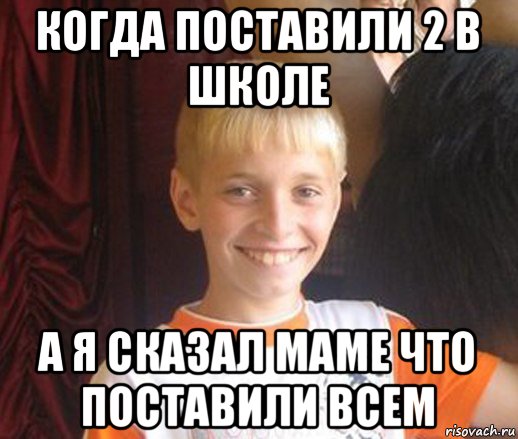 КОГДА ПОСТАВИЛИ 2 В ШКОЛЕ

А Я СКАЗАЛ МАМЕ ЧТО ПОСТАВИЛИ ВСЕМ

risovach.ru